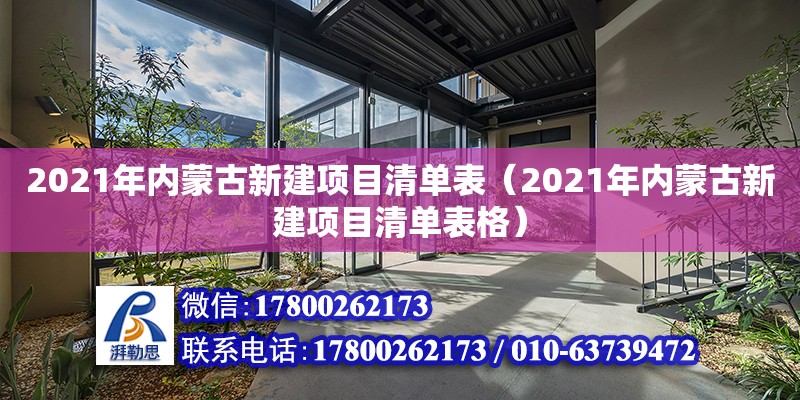 2021年内蒙古新建项目清单表（2021年内蒙古新建项目清单表格）

湃勒思

微信：17800262173

联系电话：17800262173 / 010-63739472